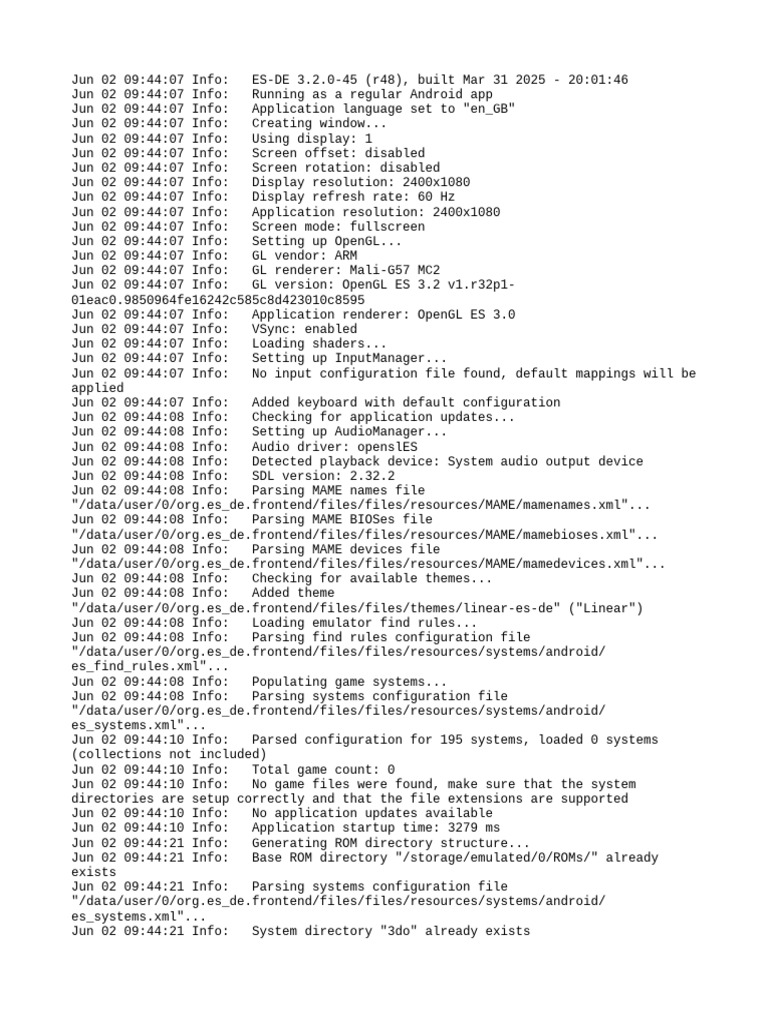 Jun 02 09:44:07 Info:   ES-DE 3.2.0-45 (r48), built Mar 31 2025 - 20:01:46
Jun 02 09:44:07 Info:   Running as a regular Android app
Jun 02 09:44:07 Info:   Application language set to "en_GB"
Jun 02 09:44:07 Info:   Creating window...
Jun 02 09:44:07 Info:   Using display: 1
Jun 02 09:44:07 Info:   Screen offset: disabled
Jun 02 09:44:07 Info:   Screen rotation: disabled
Jun 02 09:44:07 Info:   Display resolution: 2400x1080
Jun 02 09:44:07 Info:   Display refresh rate: 60 Hz
Jun 02 09:44:07 Info:   Application resolution: 2400x1080
Jun 02 09:44:07 Info:   Screen mode: fullscreen
Jun 02 09:44:07 Info:   Setting up OpenGL...
Jun 02 09:44:07 Info:   GL vendor: ARM
Jun 02 09:44:07 Info:   GL renderer: Mali-G57 MC2
Jun 02 09:44:07 Info:   GL version: OpenGL ES 3.2 v1.r32p1-01eac0.9850964fe16242c585c8d423010c8595
Jun 02 09:44:07 Info:   Application renderer: OpenGL ES 3.0
Jun 02 09:44:07 Info:   VSync: enabled
Jun 02 09:44:07 Info:   Loading shaders...
Jun 02 09:44:07 Info:   Setting up InputManager...
Jun 02 09:44:07 Info:   No input configuration file found, default mappings will be applied
Jun 02 09:44:07 Info:   Added keyboard with default configuration
Jun 02 09:44:08 Info:   Checking for application updates...
Jun 02 09:44:08 Info:   Setting up AudioManager...
Jun 02 09:44:08 Info:   Audio driver: openslES
Jun 02 09:44:08 Info:   Detected playback device: System audio output device
Jun 02 09:44:08 Info:   SDL version: 2.32.2
Jun 02 09:44:08 Info:   Parsing MAME names file "/data/user/0/org.es_de.frontend/files/files/resources/MAME/mamenames.xml"...
Jun 02 09:44:08 Info:   Parsing MAME BIOSes file "/data/user/0/org.es_de.frontend/files/files/resources/MAME/mamebioses.xml"...
Jun 02 09:44:08 Info:   Parsing MAME devices file "/data/user/0/org.es_de.frontend/files/files/resources/MAME/mamedevices.xml"...
Jun 02 09:44:08 Info:   Checking for available themes...
Jun 02 09:44:08 Info:   Added theme "/data/user/0/org.es_de.frontend/files/files/themes/linear-es-de" ("Linear")
Jun 02 09:44:08 Info:   Loading emulator find rules...
Jun 02 09:44:08 Info:   Parsing find rules configuration file "/data/user/0/org.es_de.frontend/files/files/resources/systems/android/es_find_rules.xml"...
Jun 02 09:44:08 Info:   Populating game systems...
Jun 02 09:44:08 Info:   Parsing systems configuration file "/data/user/0/org.es_de.frontend/files/files/resources/systems/android/es_systems.xml"...
Jun 02 09:44:10 Info:   Parsed configuration for 195 systems, loaded 0 systems (collections not included)
Jun 02 09:44:10 Info:   Total game count: 0
Jun 02 09:44:10 Info:   No game files were found, make sure that the system directories are setup correctly and that the file extensions are supported
Jun 02 09:44:10 Info:   No application updates available
Jun 02 09:44:10 Info:   Application startup time: 3279 ms
Jun 02 09:44:21 Info:   Generating ROM directory structure...
Jun 02 09:44:21 Info:   Base ROM directory "/storage/emulated/0/ROMs/" already exists
Jun 02 09:44:21 Info:   Parsing systems configuration file "/data/user/0/org.es_de.frontend/files/files/resources/systems/android/es_systems.xml"...
Jun 02 09:44:21 Info:   System directory "3do" already exists